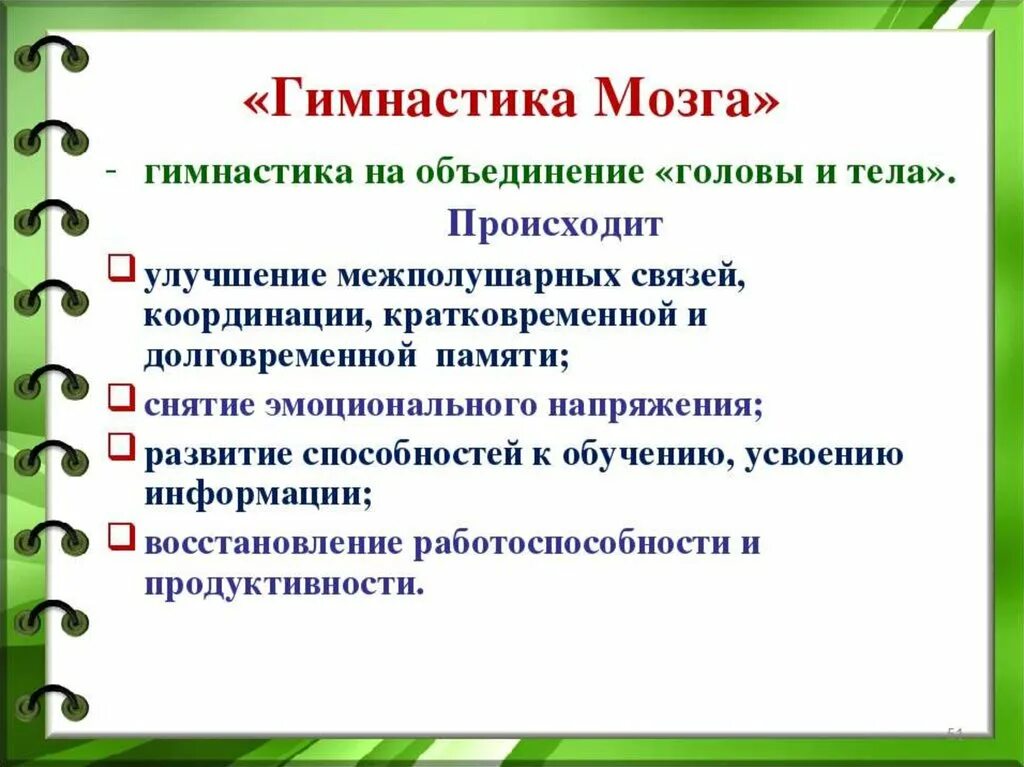 «Гимнастика Мозга»

- гимнастика на объединение «головы и тела».

Происходит

❑ улучшение межполушарных связей, координации, кратковременной и долговременной памяти;

❑ снятие эмоционального напряжения;

❑ развитие способностей к обучению, усвоению информации;

❑ восстановление работоспособности и продуктивности.

51